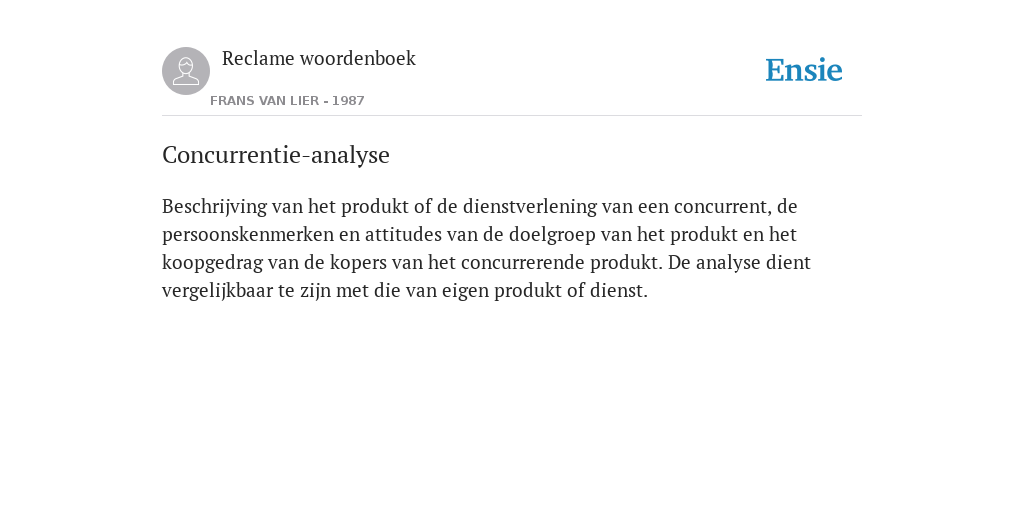 Reclame woordenboek

FRANS VAN LIER - 1987

Ensie

Concurrentie-analyse

Beschrijving van het produkt of de dienstverlening van een concurrent, de persoonskenmerken en attitudes van de doelgroep van het produkt en het koopgedrag van de kopers van het concurrerende produkt. De analyse dient vergelijkbaar te zijn met die van eigen produkt of dienst.